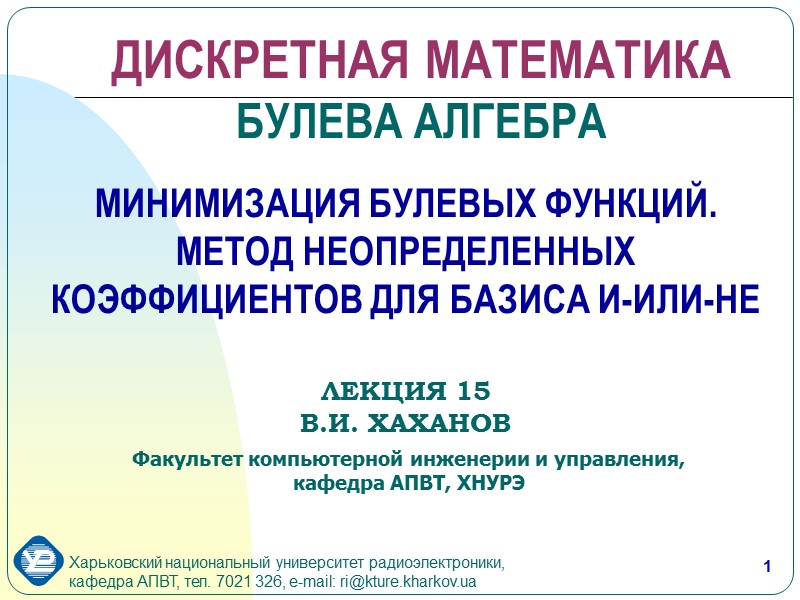 ДИСКРЕТНАЯ МАТЕМАТИКА
БУЛЕВА АЛГЕБРА

МИНИМИЗАЦИЯ БУЛЕВЫХ ФУНКЦИЙ. МЕТОД НЕОПРЕДЕЛЕННЫХ КОЭФФИЦИЕНТОВ ДЛЯ БАЗИСА И-ИЛИ-НЕ

ЛЕКЦИЯ 15
В.И. ХАХАНОВ

Факультет компьютерной инженерии и управления, кафедра АПВТ, ХНУРЭ

Харьковский национальный университет радиоэлектроники, кафедра АПВТ, тел. 7021 326, e-mail: ri@kture.kharkov.ua

1